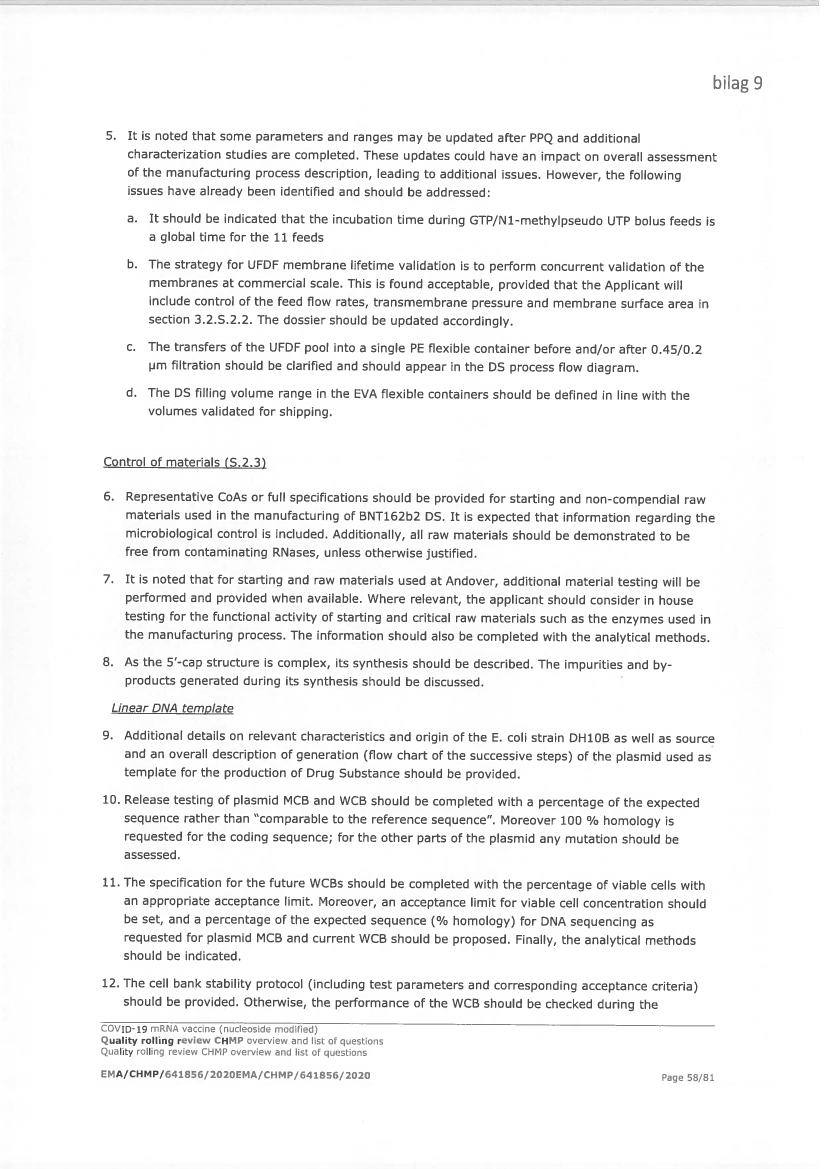 bilag 9

5. It is noted that some parameters and ranges may be updated after PPQ and additional characterization studies are completed. These updates could have an impact on overall assessment of the manufacturing process description, leading to additional issues. However, the following issues have already been identified and should be addressed:

a. It should be indicated that the incubation time during GTP/N1-methylpseudo UTP bolus feeds is a global time for the 11 feeds

b. The strategy for UFDF membrane lifetime validation is to perform concurrent validation of the membranes at commercial scale. This is found acceptable, provided that the Applicant will include control of the feed flow rates, transmembrane pressure and membrane surface area in section 3.2.S.2.2. The dossier should be updated accordingly.

c. The transfers of the UFDF pool into a single PE flexible container before and/or after 0.45/0.2 µm filtration should be clarified and should appear in the DS process flow diagram.

d. The DS filling volume range in the EVA flexible containers should be defined in line with the volumes validated for shipping.

Control of materials (S.2.3)

6. Representative CoAs or full specifications should be provided for starting and non-compendial raw materials used in the manufacturing of BNT162b2 DS. It is expected that information regarding the microbiological control is included. Additionally, all raw materials should be demonstrated to be free from contaminating RNases, unless otherwise justified.

7. It is noted that for starting and raw materials used at Andover, additional material testing will be performed and provided when available. Where relevant, the applicant should consider in house testing for the functional activity of starting and critical raw materials such as the enzymes used in the manufacturing process. The information should also be completed with the analytical methods.

8. As the 5'-cap structure is complex, its synthesis should be described. The impurities and by-products generated during its synthesis should be discussed.

Linear DNA template

9. Additional details on relevant characteristics and origin of the E. coli strain DH10B as well as source and an overall description of generation (flow chart of the successive steps) of the plasmid used as template for the production of Drug Substance should be provided.

10. Release testing of plasmid MCB and WCB should be completed with a percentage of the expected sequence rather than "comparable to the reference sequence". Moreover 100 % homology is requested for the coding sequence; for the other parts of the plasmid any mutation should be assessed.

11. The specification for the future WCBs should be completed with the percentage of viable cells with an appropriate acceptance limit. Moreover, an acceptance limit for viable cell concentration should be set, and a percentage of the expected sequence (% homology) for DNA sequencing as requested for plasmid MCB and current WCB should be proposed. Finally, the analytical methods should be indicated.

12. The cell bank stability protocol (including test parameters and corresponding acceptance criteria) should be provided. Otherwise, the performance of the WCB should be checked during the

COVID-19 mRNA vaccine (nucleoside modified)
Quality rolling review CHMP overview and list of questions
Quality rolling review CHMP overview and list of questions

EMA/CHMP/641856/2020EMA/CHMP/641856/2020

Page 58/81